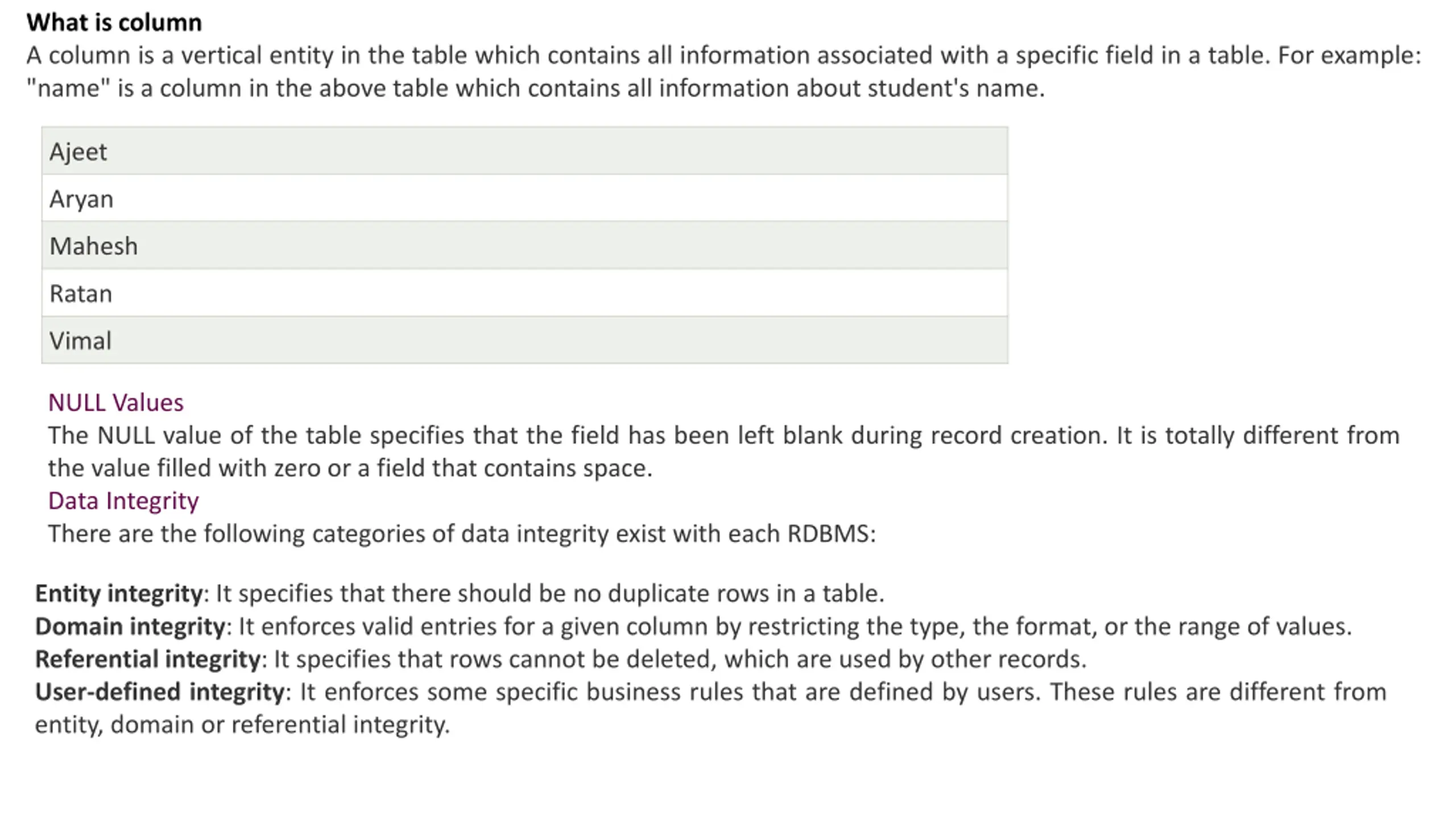 What is column
A column is a vertical entity in the table which contains all information associated with a specific field in a table. For example: "name" is a column in the above table which contains all information about student's name.

| Ajeet |
|---|
| Aryan |
| Mahesh |
| Ratan |
| Vimal |

NULL Values
The NULL value of the table specifies that the field has been left blank during record creation. It is totally different from the value filled with zero or a field that contains space.
Data Integrity
There are the following categories of data integrity exist with each RDBMS:

Entity integrity: It specifies that there should be no duplicate rows in a table.
Domain integrity: It enforces valid entries for a given column by restricting the type, the format, or the range of values.
Referential integrity: It specifies that rows cannot be deleted, which are used by other records.
User-defined integrity: It enforces some specific business rules that are defined by users. These rules are different from entity, domain or referential integrity.